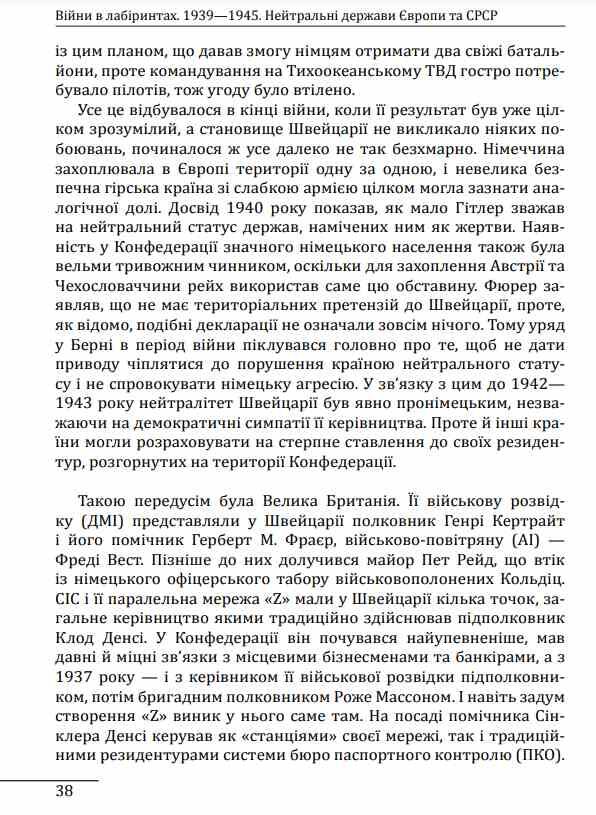 Війни в лабіринтах. 1939—1945. Нейтральні держави Європи та СРСР

із цим планом, що давав змогу німцям отримати два свіжі батальйони, проте командування на Тихоокеанському ТВД гостро потребувало пілотів, тож угоду було втілено.

Усе це відбувалося в кінці війни, коли її результат був уже цілком зрозумілий, а становище Швейцарії не викликало ніяких побоювань, починалося ж усе далеко не так безхмарно. Німеччина захоплювала в Європі території одну за одною, і невелика безпечна гірська країна зі слабкою армією цілком могла зазнати аналогічної долі. Досвід 1940 року показав, як мало Гітлер зважав на нейтральний статус держав, намічених ним як жертви. Наявність у Конфедерації значного німецького населення також була вельми тривожним чинником, оскільки для захоплення Австрії та Чехословаччини рейх використав саме цю обставину. Фюрер заявляв, що не має територіальних претензій до Швейцарії, проте, як відомо, подібні декларації не означали зовсім нічого. Тому уряд у Берні в період війни піклувався головно про те, щоб не дати приводу чіплятися до порушення країною нейтрального статусу і не спровокувати німецьку агресію. У зв'язку з цим до 1942—1943 року нейтралітет Швейцарії був явно пронімецьким, незважаючи на демократичні симпатії її керівництва. Проте й інші країни могли розраховувати на стерпне ставлення до своїх резидентур, розгорнутих на території Конфедерації.

Такою передусім була Велика Британія. Її військову розвідку (ДМІ) представляли у Швейцарії полковник Генрі Кертрайт і його помічник Герберт М. Фраєр, військово-повітряну (АІ) — Фреді Вест. Пізніше до них долучився майор Пет Рейд, що втік із німецького офіцерського табору військовополонених Кольдіц. СІС і її паралельна мережа «Z» мали у Швейцарії кілька точок, загальне керівництво якими традиційно здійснював підполковник Клод Денсі. У Конфедерації він почувався найупевненіше, мав давні й міцні зв'язки з місцевими бізнесменами та банкірами, а з 1937 року — і з керівником її військової розвідки підполковником, потім бригадним полковником Роже Массоном. І навіть задум створення «Z» виник у нього саме там. На посаді помічника Сінклера Денсі керував як «станціями» своєї мережі, так і традиційними резидентурами системи бюро паспортного контролю (ПКО).

38